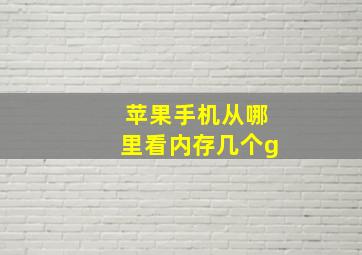 苹果手机从哪里看内存几个g